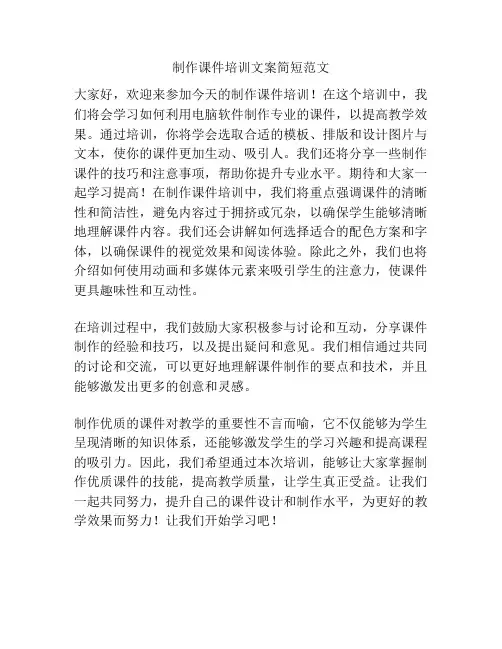 制作课件培训文案简短范文

大家好，欢迎来参加今天的制作课件培训！在这个培训中，我们将会学习如何利用电脑软件制作专业的课件，以提高教学效果。通过培训，你将学会选取合适的模板、排版和设计图片与文本，使你的课件更加生动、吸引人。我们还将分享一些制作课件的技巧和注意事项，帮助你提升专业水平。期待和大家一起学习提高！在制作课件培训中，我们将重点强调课件的清晰性和简洁性，避免内容过于拥挤或冗杂，以确保学生能够清晰地理解课件内容。我们还会讲解如何选择适合的配色方案和字体，以确保课件的视觉效果和阅读体验。除此之外，我们也将介绍如何使用动画和多媒体元素来吸引学生的注意力，使课件更具趣味性和互动性。

在培训过程中，我们鼓励大家积极参与讨论和互动，分享课件制作的经验和技巧，以及提出疑问和意见。我们相信通过共同的讨论和交流，可以更好地理解课件制作的要点和技术，并且能够激发出更多的创意和灵感。

制作优质的课件对教学的重要性不言而喻，它不仅能够为学生呈现清晰的知识体系，还能够激发学生的学习兴趣和提高课程的吸引力。因此，我们希望通过本次培训，能够让大家掌握制作优质课件的技能，提高教学质量，让学生真正受益。让我们一起共同努力，提升自己的课件设计和制作水平，为更好的教学效果而努力！让我们开始学习吧！